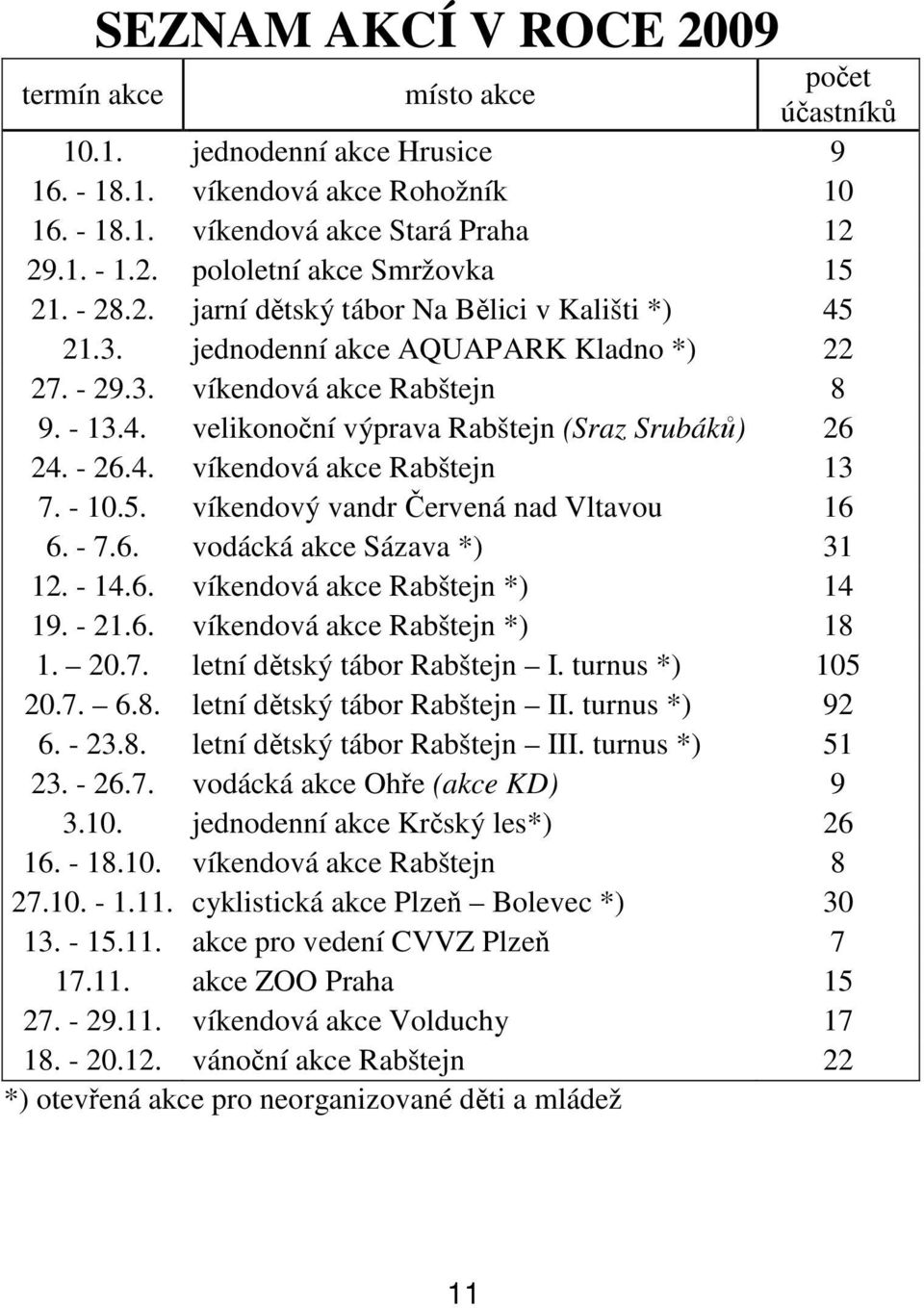 SEZNAM AKCÍ V ROCE 2009

| termín akce | místo akce | počet účastníků |
|---|---|---|
| 10.1. | jednodenní akce Hrusice | 9 |
| 16. - 18.1. | víkendová akce Rohožník | 10 |
| 16. - 18.1. | víkendová akce Stará Praha | 12 |
| 29.1. - 1.2. | pololetní akce Smržovka | 15 |
| 21. - 28.2. | jarní dětský tábor Na Bělici v Kališti *) | 45 |
| 21.3. | jednodenní akce AQUAPARK Kladno *) | 22 |
| 27. - 29.3. | víkendová akce Rabštejn | 8 |
| 9. - 13.4. | velikonoční výprava Rabštejn (Sraz Srubáků) | 26 |
| 24. - 26.4. | víkendová akce Rabštejn | 13 |
| 7. - 10.5. | víkendový vandr Červená nad Vltavou | 16 |
| 6. - 7.6. | vodácká akce Sázava *) | 31 |
| 12. - 14.6. | víkendová akce Rabštejn *) | 14 |
| 19. - 21.6. | víkendová akce Rabštejn *) | 18 |
| 1. – 20.7. | letní dětský tábor Rabštejn – I. turnus *) | 105 |
| 20.7. – 6.8. | letní dětský tábor Rabštejn – II. turnus *) | 92 |
| 6. - 23.8. | letní dětský tábor Rabštejn – III. turnus *) | 51 |
| 23. - 26.7. | vodácká akce Ohře (akce KD) | 9 |
| 3.10. | jednodenní akce Krčský les*) | 26 |
| 16. - 18.10. | víkendová akce Rabštejn | 8 |
| 27.10. - 1.11. | cyklistická akce Plzeň – Bolevec *) | 30 |
| 13. - 15.11. | akce pro vedení CVVZ Plzeň | 7 |
| 17.11. | akce ZOO Praha | 15 |
| 27. - 29.11. | víkendová akce Volduchy | 17 |
| 18. - 20.12. | vánoční akce Rabštejn | 22 |

*) otevřená akce pro neorganizované děti a mládež

11